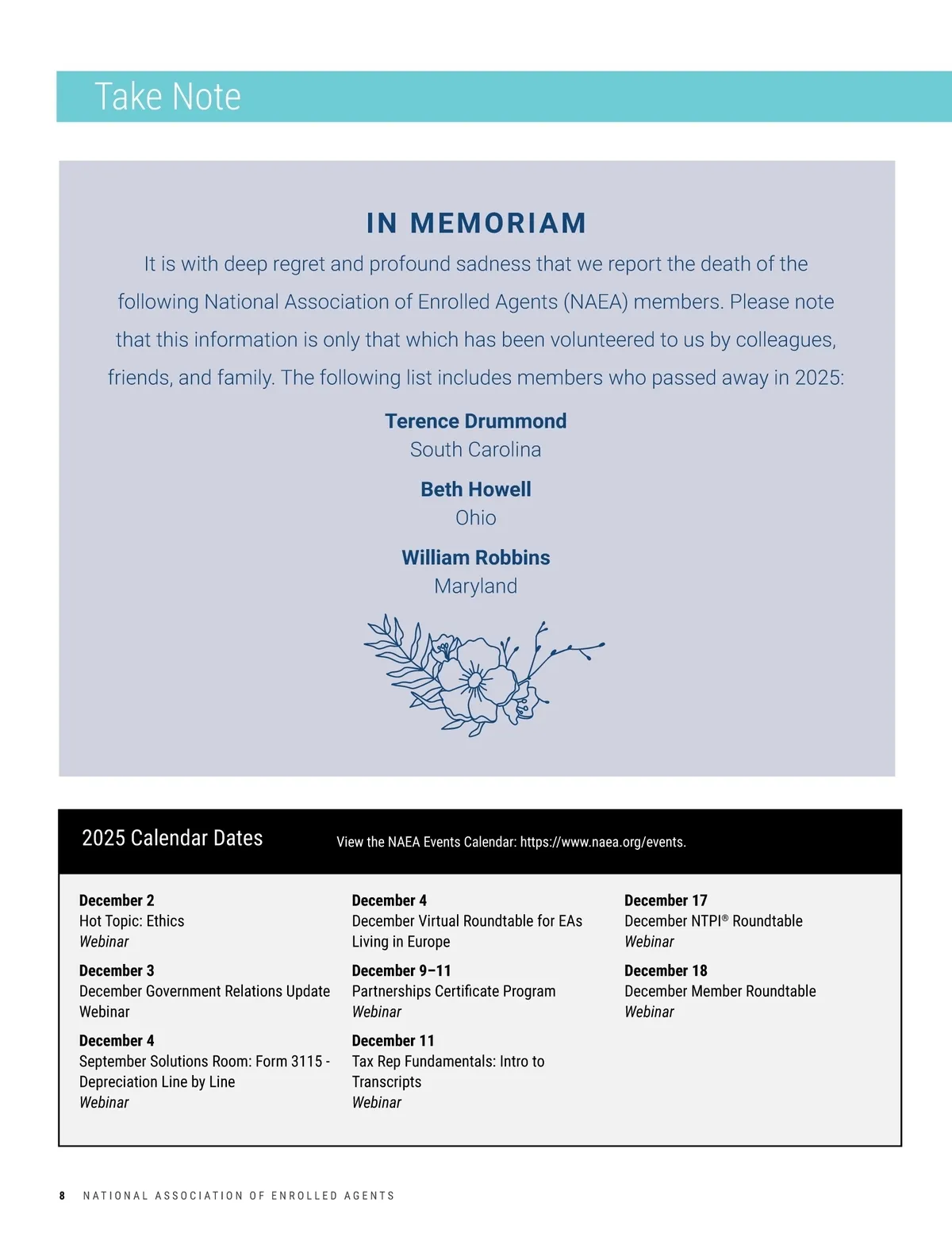 Take Note

IN MEMORIAM

It is with deep regret and profound sadness that we report the death of the following National Association of Enrolled Agents (NAEA) members. Please note that this information is only that which has been volunteered to us by colleagues, friends, and family. The following list includes members who passed away in 2025:

Terence Drummond
South Carolina

Beth Howell
Ohio

William Robbins
Maryland

2025 Calendar Dates

View the NAEA Events Calendar: https://www.naea.org/events.

December 2
Hot Topic: Ethics
Webinar

December 3
December Government Relations Update
Webinar

December 4
September Solutions Room: Form 3115 - Depreciation Line by Line
Webinar

December 4
December Virtual Roundtable for EAs Living in Europe

December 9–11
Partnerships Certificate Program
Webinar

December 11
Tax Rep Fundamentals: Intro to Transcripts
Webinar

December 17
December NTPI® Roundtable
Webinar

December 18
December Member Roundtable
Webinar

8 NATIONAL ASSOCIATION OF ENROLLED AGENTS